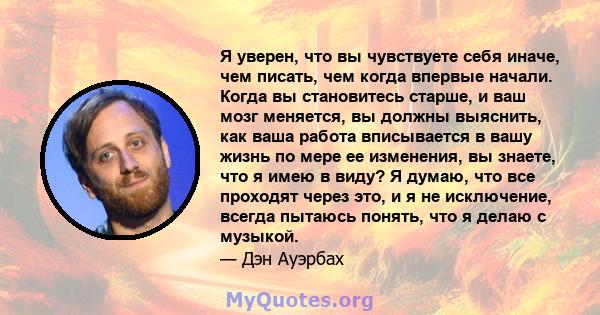 Я уверен, что вы чувствуете себя иначе, чем писать, чем когда впервые начали. Когда вы становитесь старше, и ваш мозг меняется, вы должны выяснить, как ваша работа вписывается в вашу жизнь по мере ее изменения, вы знаете, что я имею в виду? Я думаю, что все проходят через это, и я не исключение, всегда пытаюсь понять, что я делаю с музыкой.
— Дэн Ауэрбах

MyQuotes.org